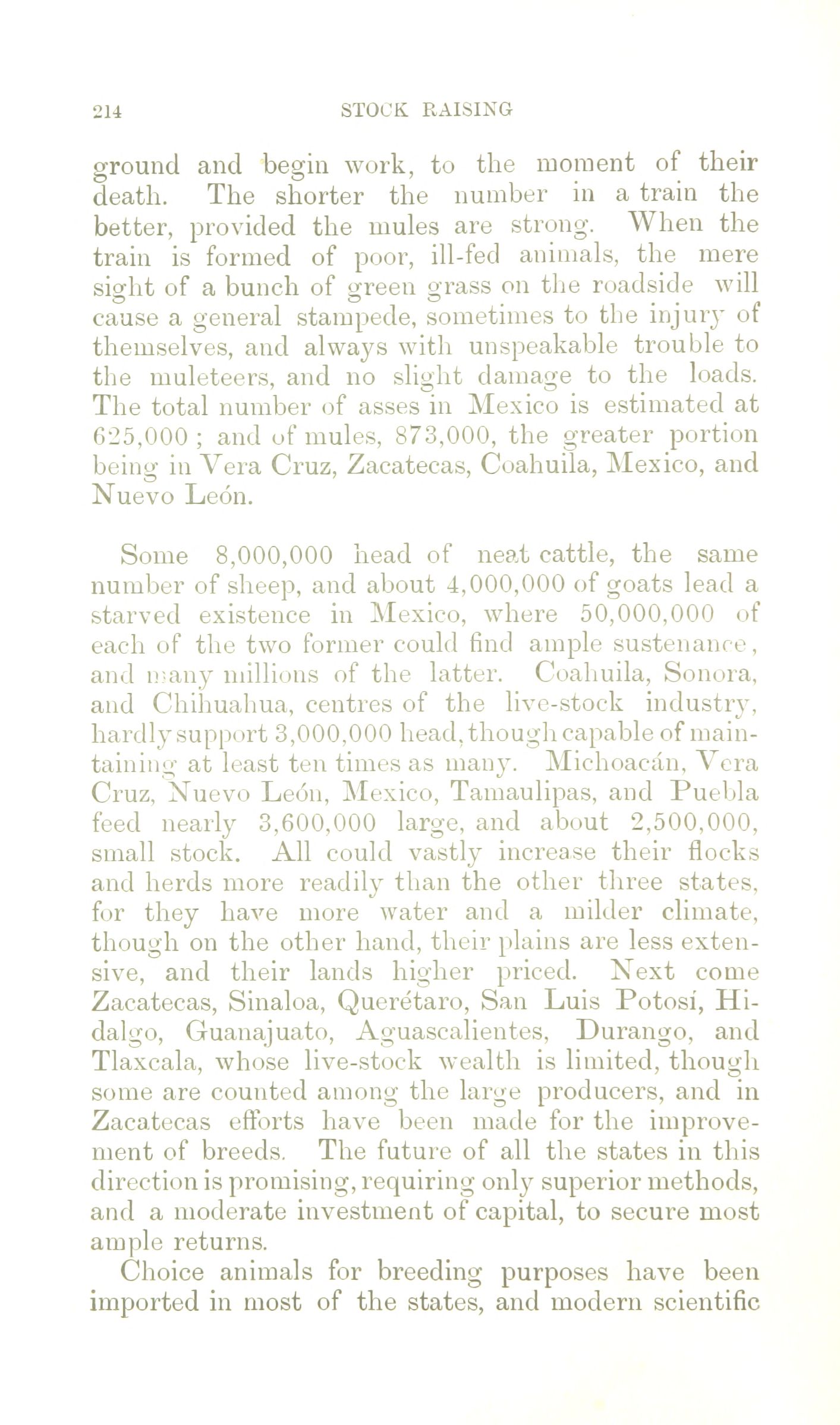 214 STOCK RAISING

ground and begin work, to the moment of their death. The shorter the number in a train the better, provided the mules are strong. When the train is formed of poor, ill-fed animals, the mere sight of a bunch of green grass on the roadside will cause a general stampede, sometimes to the injury of themselves, and always with unspeakable trouble to the muleteers, and no slight damage to the loads. The total number of asses in Mexico is estimated at 625,000; and of mules, 873,000, the greater portion being in Vera Cruz, Zacatecas, Coahuila, Mexico, and Nuevo León.

Some 8,000,000 head of neat cattle, the same number of sheep, and about 4,000,000 of goats lead a starved existence in Mexico, where 50,000,000 of each of the two former could find ample sustenance, and many millions of the latter. Coahuila, Sonora, and Chihuahua, centres of the live-stock industry, hardly support 3,000,000 head, though capable of maintaining at least ten times as many. Michoacán, Vera Cruz, Nuevo León, Mexico, Tamaulipas, and Puebla feed nearly 3,600,000 large, and about 2,500,000, small stock. All could vastly increase their flocks and herds more readily than the other three states, for they have more water and a milder climate, though on the other hand, their plains are less extensive, and their lands higher priced. Next come Zacatecas, Sinaloa, Querétaro, San Luis Potosí, Hidalgo, Guanajuato, Aguascalientes, Durango, and Tlaxcala, whose live-stock wealth is limited, though some are counted among the large producers, and in Zacatecas efforts have been made for the improvement of breeds. The future of all the states in this direction is promising, requiring only superior methods, and a moderate investment of capital, to secure most ample returns.

Choice animals for breeding purposes have been imported in most of the states, and modern scientific